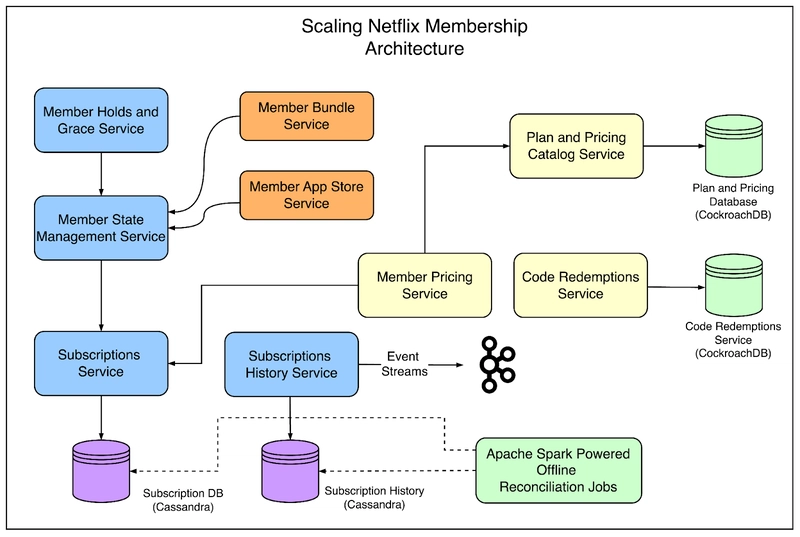 Scaling Netflix Membership Architecture

Member Holds and Grace Service

Member Bundle Service

Member App Store Service

Member State Management Service

Plan and Pricing Catalog Service

Plan and Pricing Database (CockroachDB)

Member Pricing Service

Code Redemptions Service

Code Redemptions Service (CockroachDB)

Subscriptions Service

Subscriptions History Service

Event Streams

Apache Spark Powered Offline Reconciliation Jobs

Subscription DB (Cassandra)

Subscription History (Cassandra)